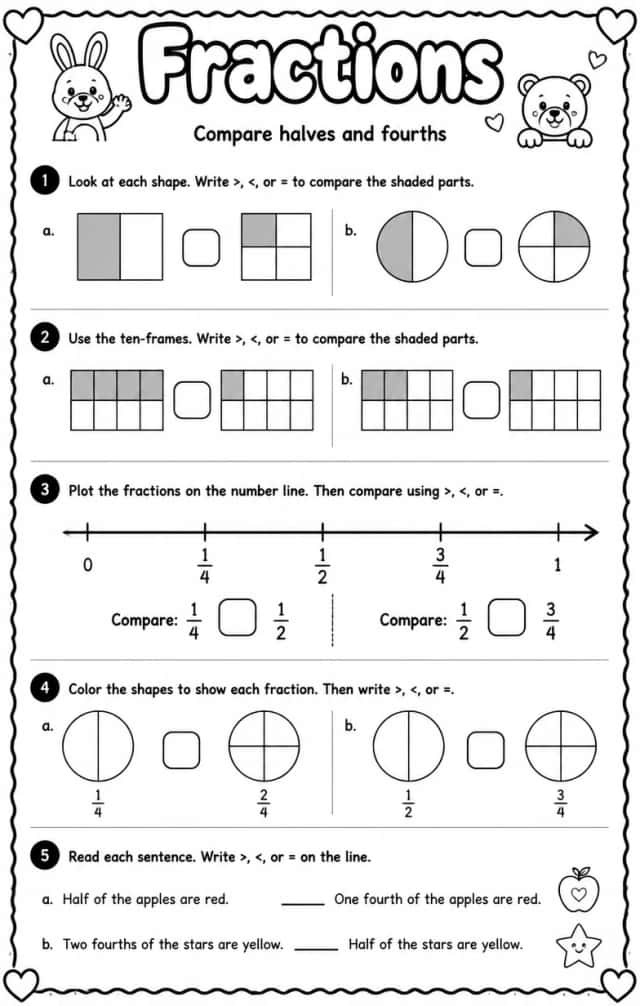 Fractions

Compare halves and fourths

1 Look at each shape. Write >, <, or = to compare the shaded parts.

a.

b.

2 Use the ten-frames. Write >, <, or = to compare the shaded parts.

a.

b.

3 Plot the fractions on the number line. Then compare using >, <, or =.

0 $\frac{1}{4}$ $\frac{1}{2}$ $\frac{3}{4}$ 1

Compare: $\frac{1}{4}$ ☐ $\frac{1}{2}$

Compare: $\frac{1}{2}$ ☐ $\frac{3}{4}$

4 Color the shapes to show each fraction. Then write >, <, or =.

a.

$\frac{1}{4}$ $\frac{2}{4}$

b.

$\frac{1}{2}$ $\frac{3}{4}$

5 Read each sentence. Write >, <, or = on the line.

a. Half of the apples are red. ____ One fourth of the apples are red.

b. Two fourths of the stars are yellow. ____ Half of the stars are yellow.